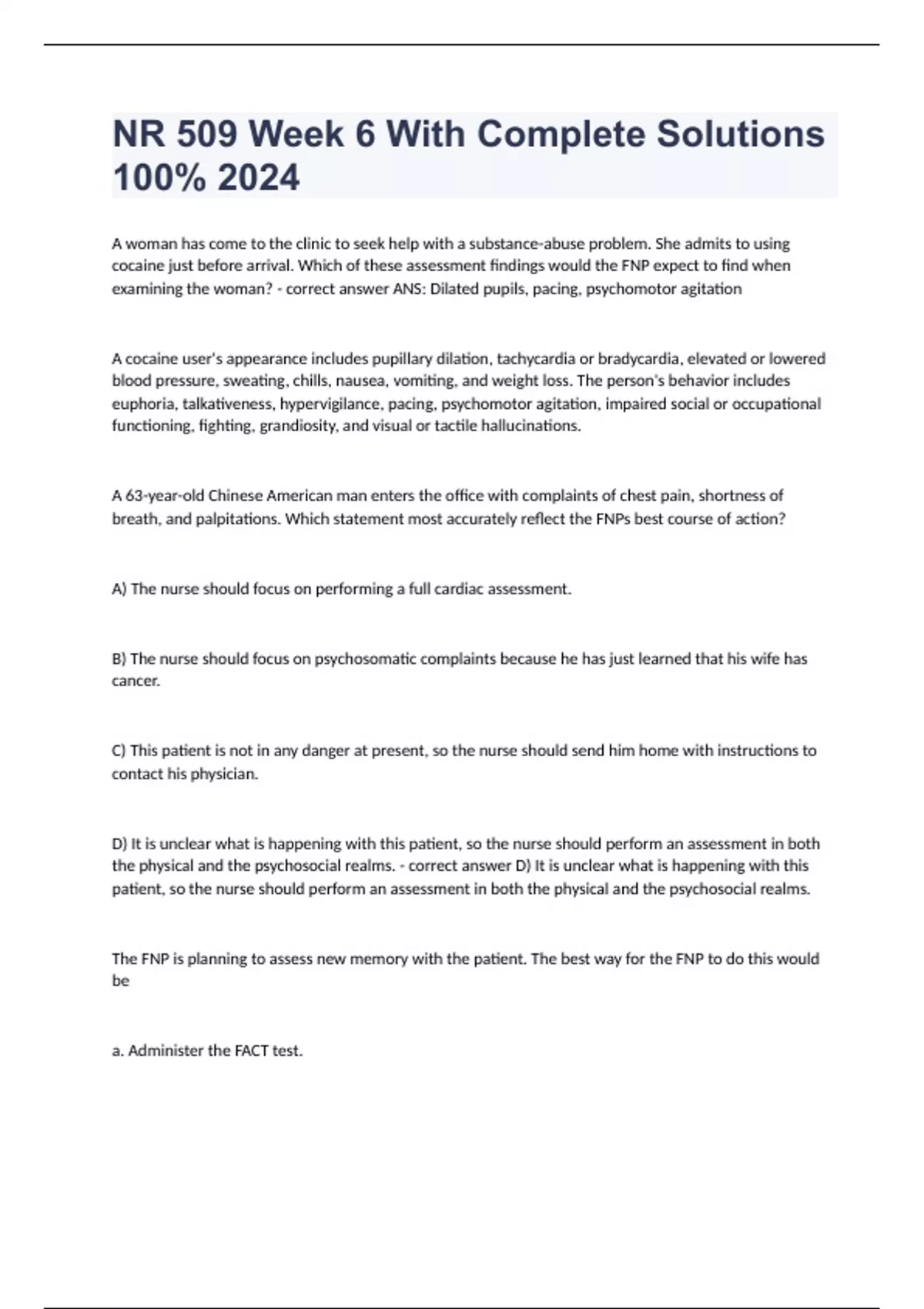 NR 509 Week 6 With Complete Solutions 100% 2024

A woman has come to the clinic to seek help with a substance-abuse problem. She admits to using cocaine just before arrival. Which of these assessment findings would the FNP expect to find when examining the woman? - correct answer ANS: Dilated pupils, pacing, psychomotor agitation

A cocaine user's appearance includes pupillary dilation, tachycardia or bradycardia, elevated or lowered blood pressure, sweating, chills, nausea, vomiting, and weight loss. The person's behavior includes euphoria, talkativeness, hypervigilance, pacing, psychomotor agitation, impaired social or occupational functioning, fighting, grandiosity, and visual or tactile hallucinations.

A 63-year-old Chinese American man enters the office with complaints of chest pain, shortness of breath, and palpitations. Which statement most accurately reflect the FNPs best course of action?

A) The nurse should focus on performing a full cardiac assessment.

B) The nurse should focus on psychosomatic complaints because he has just learned that his wife has cancer.

C) This patient is not in any danger at present, so the nurse should send him home with instructions to contact his physician.

D) It is unclear what is happening with this patient, so the nurse should perform an assessment in both the physical and the psychosocial realms. - correct answer D) It is unclear what is happening with this patient, so the nurse should perform an assessment in both the physical and the psychosocial realms.

The FNP is planning to assess new memory with the patient. The best way for the FNP to do this would be

a. Administer the FACT test.